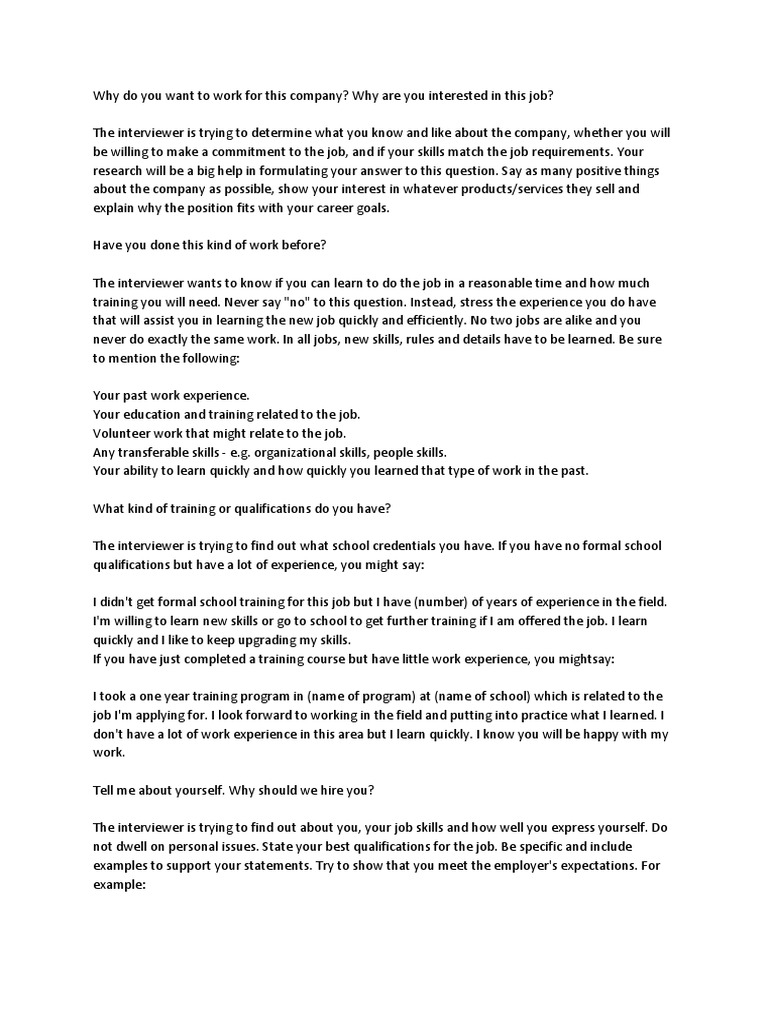 Why do you want to work for this company? Why are you interested in this job?

The interviewer is trying to determine what you know and like about the company, whether you will be willing to make a commitment to the job, and if your skills match the job requirements. Your research will be a big help in formulating your answer to this question. Say as many positive things about the company as possible, show your interest in whatever products/services they sell and explain why the position fits with your career goals.

Have you done this kind of work before?

The interviewer wants to know if you can learn to do the job in a reasonable time and how much training you will need. Never say "no" to this question. Instead, stress the experience you do have that will assist you in learning the new job quickly and efficiently. No two jobs are alike and you never do exactly the same work. In all jobs, new skills, rules and details have to be learned. Be sure to mention the following:

Your past work experience.
Your education and training related to the job.
Volunteer work that might relate to the job.
Any transferable skills - e.g. organizational skills, people skills.
Your ability to learn quickly and how quickly you learned that type of work in the past.

What kind of training or qualifications do you have?

The interviewer is trying to find out what school credentials you have. If you have no formal school qualifications but have a lot of experience, you might say:

I didn't get formal school training for this job but I have (number) of years of experience in the field. I'm willing to learn new skills or go to school to get further training if I am offered the job. I learn quickly and I like to keep upgrading my skills.
If you have just completed a training course but have little work experience, you mightsay:

I took a one year training program in (name of program) at (name of school) which is related to the job I'm applying for. I look forward to working in the field and putting into practice what I learned. I don't have a lot of work experience in this area but I learn quickly. I know you will be happy with my work.

Tell me about yourself. Why should we hire you?

The interviewer is trying to find out about you, your job skills and how well you express yourself. Do not dwell on personal issues. State your best qualifications for the job. Be specific and include examples to support your statements. Try to show that you meet the employer's expectations. For example: